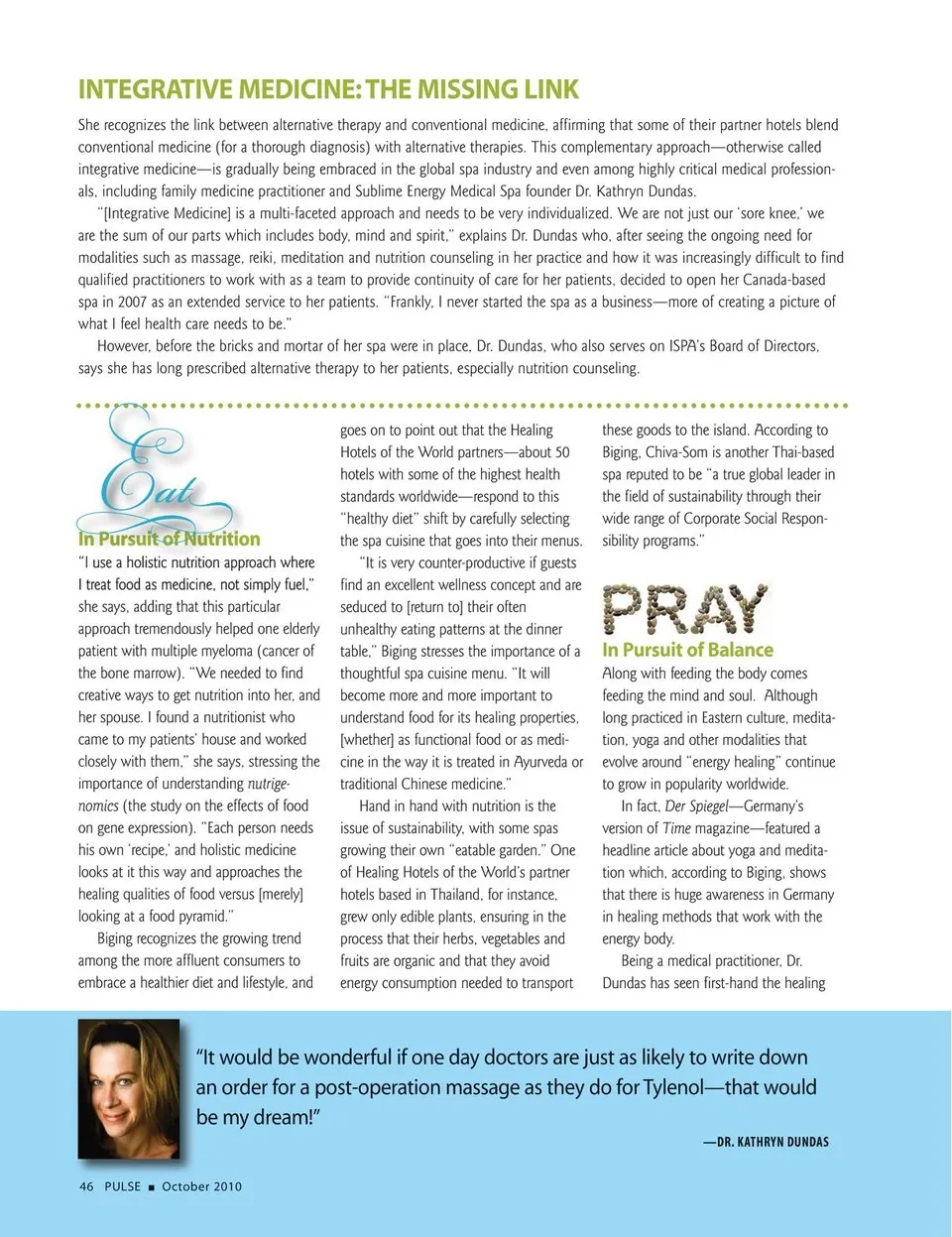 INTEGRATIVE MEDICINE: THE MISSING LINK

She recognizes the link between alternative therapy and conventional medicine, affirming that some of their partner hotels blend conventional medicine (for a thorough diagnosis) with alternative therapies. This complementary approach—otherwise called integrative medicine—is gradually being embraced in the global spa industry and even among highly critical medical professionals, including family medicine practitioner and Sublime Energy Medical Spa founder Dr. Kathryn Dundas.

"[Integrative Medicine] is a multi-faceted approach and needs to be very individualized. We are not just our 'sore knee,' we are the sum of our parts which includes body, mind and spirit," explains Dr. Dundas who, after seeing the ongoing need for modalities such as massage, reiki, meditation and nutrition counseling in her practice and how it was increasingly difficult to find qualified practitioners to work with as a team to provide continuity of care for her patients, decided to open her Canada-based spa in 2007 as an extended service to her patients. "Frankly, I never started the spa as a business—more of creating a picture of what I feel health care needs to be."

However, before the bricks and mortar of her spa were in place, Dr. Dundas, who also serves on ISPA's Board of Directors, says she has long prescribed alternative therapy to her patients, especially nutrition counseling.

Eat

In Pursuit of Nutrition

"I use a holistic nutrition approach where I treat food as medicine, not simply fuel," she says, adding that this particular approach tremendously helped one elderly patient with multiple myeloma (cancer of the bone marrow). "We needed to find creative ways to get nutrition into her, and her spouse. I found a nutritionist who came to my patients' house and worked closely with them," she says, stressing the importance of understanding nutrigenomics (the study on the effects of food on gene expression). "Each person needs his own 'recipe,' and holistic medicine looks at it this way and approaches the healing qualities of food versus [merely] looking at a food pyramid."

Biging recognizes the growing trend among the more affluent consumers to embrace a healthier diet and lifestyle, and goes on to point out that the Healing Hotels of the World partners—about 50 hotels with some of the highest health standards worldwide—respond to this "healthy diet" shift by carefully selecting the spa cuisine that goes into their menus.

"It is very counter-productive if guests find an excellent wellness concept and are seduced to [return to] their often unhealthy eating patterns at the dinner table," Biging stresses the importance of a thoughtful spa cuisine menu. "It will become more and more important to understand food for its healing properties, [whether] as functional food or as medicine in the way it is treated in Ayurveda or traditional Chinese medicine."

Hand in hand with nutrition is the issue of sustainability, with some spas growing their own "eatable garden." One of Healing Hotels of the World's partner hotels based in Thailand, for instance, grew only edible plants, ensuring in the process that their herbs, vegetables and fruits are organic and that they avoid energy consumption needed to transport these goods to the island. According to Biging, Chiva-Som is another Thai-based spa reputed to be "a true global leader in the field of sustainability through their wide range of Corporate Social Responsibility programs."

PRAY

In Pursuit of Balance

Along with feeding the body comes feeding the mind and soul. Although long practiced in Eastern culture, meditation, yoga and other modalities that evolve around "energy healing" continue to grow in popularity worldwide.

In fact, Der Spiegel—Germany's version of Time magazine—featured a headline article about yoga and meditation which, according to Biging, shows that there is huge awareness in Germany in healing methods that work with the energy body.

Being a medical practitioner, Dr. Dundas has seen first-hand the healing

"It would be wonderful if one day doctors are just as likely to write down an order for a post-operation massage as they do for Tylenol—that would be my dream!"

—DR. KATHRYN DUNDAS

46 PULSE ■ October 2010